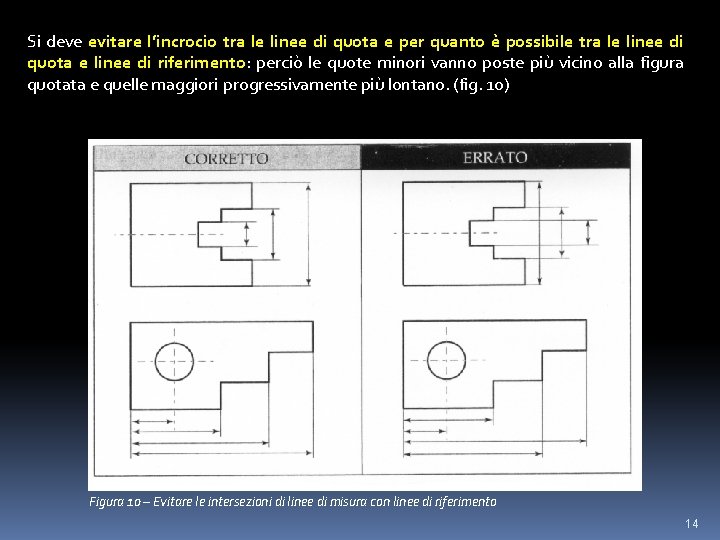 Si deve evitare l'incrocio tra le linee di quota e per quanto è possibile tra le linee di quota e linee di riferimento: perciò le quote minori vanno poste più vicino alla figura quotata e quelle maggiori progressivamente più lontano. (fig. 10)

CORRETTO

ERRATO

Figura 10 – Evitare le intersezioni di linee di misura con linee di riferimento

14